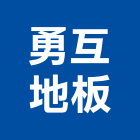 勇互
地板